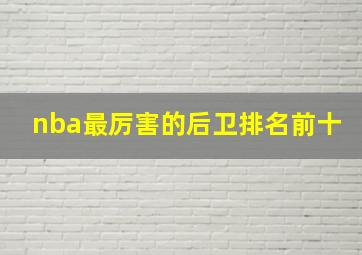 nba最厉害的后卫排名前十